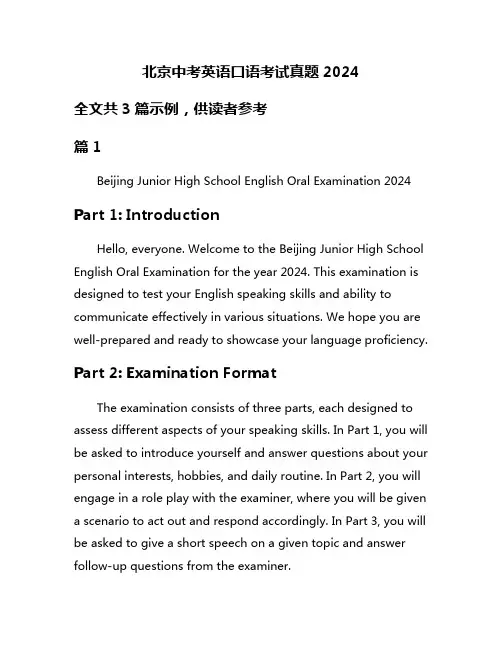 北京中考英语口语考试真题 2024

全文共 3 篇示例，供读者参考

篇 1

Beijing Junior High School English Oral Examination 2024

Part 1: Introduction

Hello, everyone. Welcome to the Beijing Junior High School English Oral Examination for the year 2024. This examination is designed to test your English speaking skills and ability to communicate effectively in various situations. We hope you are well-prepared and ready to showcase your language proficiency.

Part 2: Examination Format

The examination consists of three parts, each designed to assess different aspects of your speaking skills. In Part 1, you will be asked to introduce yourself and answer questions about your personal interests, hobbies, and daily routine. In Part 2, you will engage in a role play with the examiner, where you will be given a scenario to act out and respond accordingly. In Part 3, you will be asked to give a short speech on a given topic and answer follow-up questions from the examiner.